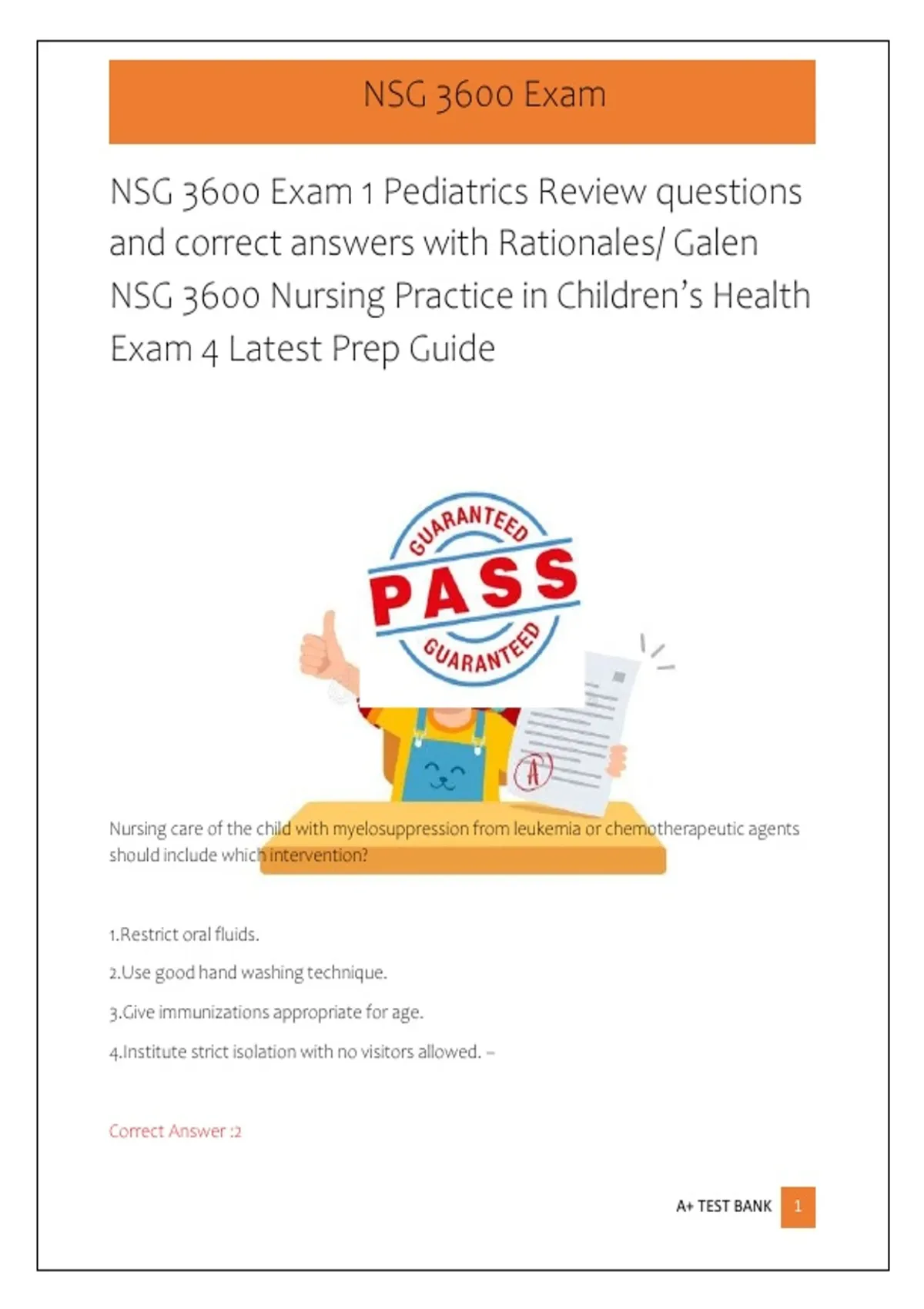 NSG 3600 Exam

NSG 3600 Exam 1 Pediatrics Review questions and correct answers with Rationales/ Galen NSG 3600 Nursing Practice in Children's Health Exam 4 Latest Prep Guide

GUARANTEED
PASS
GUARANTEED

A

Nursing care of the child with myelosuppression from leukemia or chemotherapeutic agents should include which intervention?

1.Restrict oral fluids.

2.Use good hand washing technique.

3.Give immunizations appropriate for age.

4.Institute strict isolation with no visitors allowed. –

Correct Answer :2

A+ TEST BANK 1